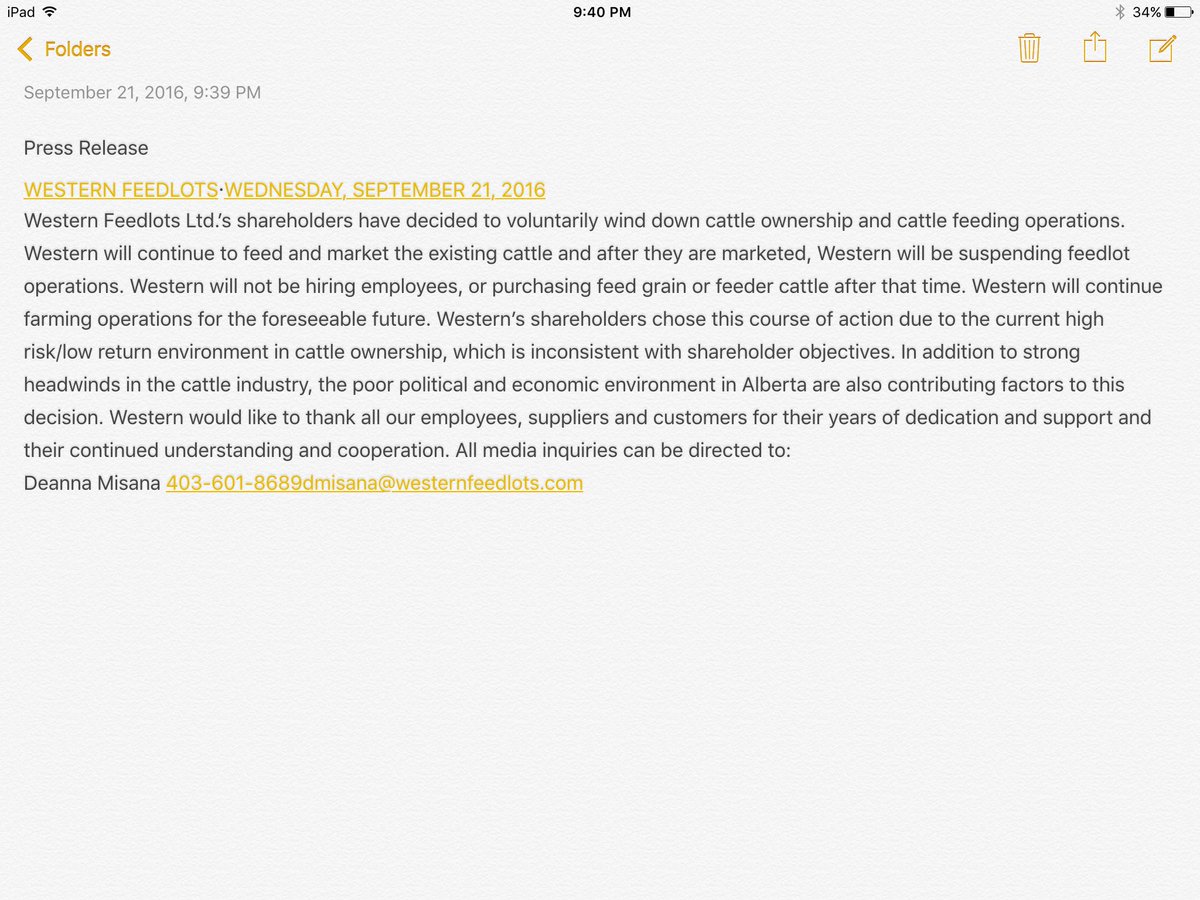 iPad 9:40 PM 34%

Folders

September 21, 2016, 9:39 PM

Press Release

WESTERN FEEDLOTS·WEDNESDAY, SEPTEMBER 21, 2016
Western Feedlots Ltd.'s shareholders have decided to voluntarily wind down cattle ownership and cattle feeding operations. Western will continue to feed and market the existing cattle and after they are marketed, Western will be suspending feedlot operations. Western will not be hiring employees, or purchasing feed grain or feeder cattle after that time. Western will continue farming operations for the foreseeable future. Western's shareholders chose this course of action due to the current high risk/low return environment in cattle ownership, which is inconsistent with shareholder objectives. In addition to strong headwinds in the cattle industry, the poor political and economic environment in Alberta are also contributing factors to this decision. Western would like to thank all our employees, suppliers and customers for their years of dedication and support and their continued understanding and cooperation. All media inquiries can be directed to:
Deanna Misana 403-601-8689dmisana@westernfeedlots.com